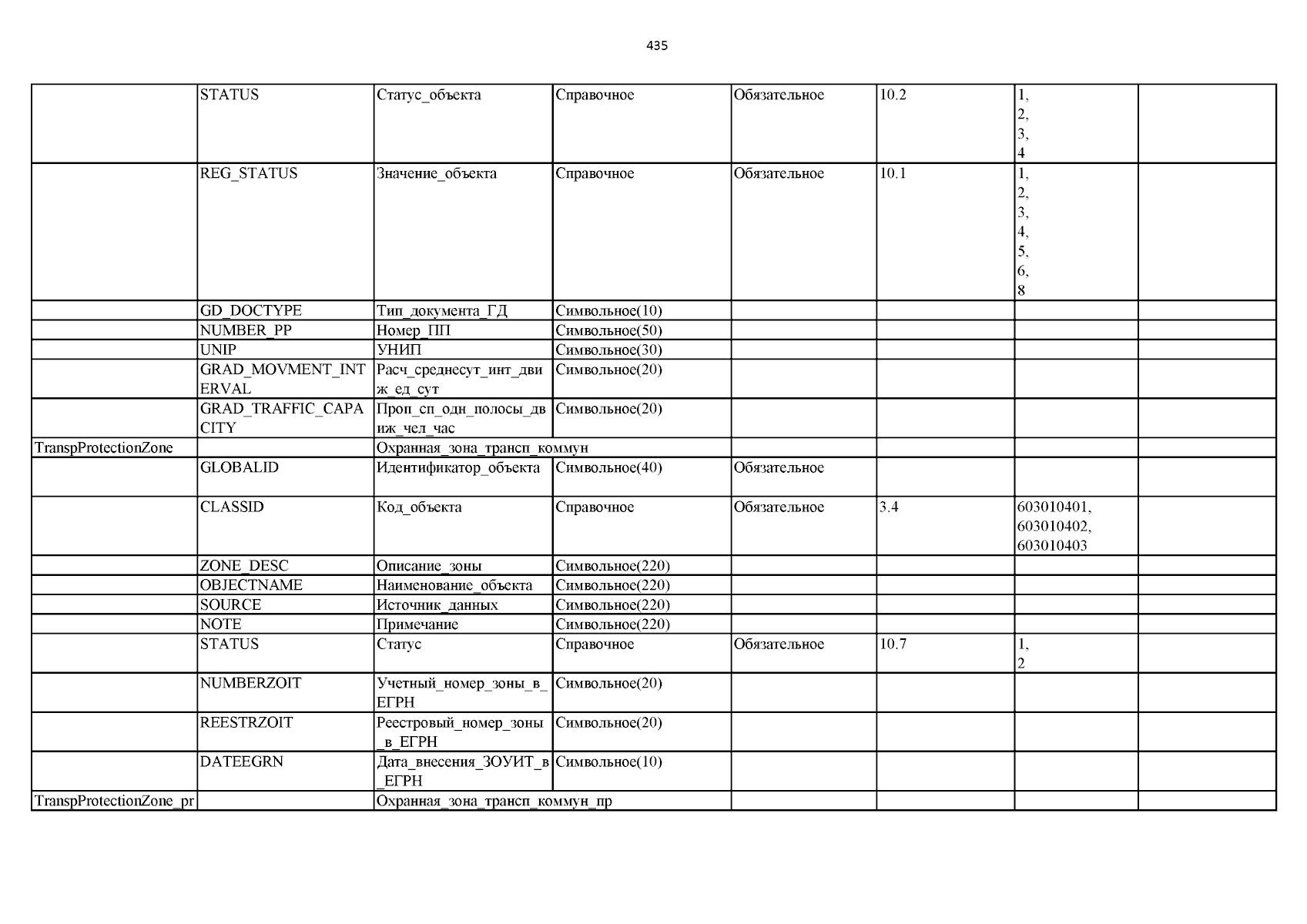 435

| | | | | | | | |
|---|---|---|---|---|---|---|---|
| | STATUS | Статус_объекта | Справочное | Обязательное | 10.2 | 1, 2, 3, 4 | |
| | REG_STATUS | Значение_объекта | Справочное | Обязательное | 10.1 | 1, 2, 3, 4, 5, 6, 8 | |
| | GD_DOCTYPE | Тип_документа_ГД | Символьное(10) | | | | |
| | NUMBER_PP | Номер_ПП | Символьное(50) | | | | |
| | UNIP | УНИП | Символьное(30) | | | | |
| | GRAD_MOVMENT_INTERVAL | Расч_среднесут_инт_движ_ед_сут | Символьное(20) | | | | |
| | GRAD_TRAFFIC_CAPACITY | Проп_сп_одн_полосы_движ_чел_час | Символьное(20) | | | | |
| TranspProtectionZone | | Охранная_зона_трансп_коммун | | | | | |
| | GLOBALID | Идентификатор_объекта | Символьное(40) | Обязательное | | | |
| | CLASSID | Код_объекта | Справочное | Обязательное | 3.4 | 603010401, 603010402, 603010403 | |
| | ZONE_DESC | Описание_зоны | Символьное(220) | | | | |
| | OBJECTNAME | Наименование_объекта | Символьное(220) | | | | |
| | SOURCE | Источник_данных | Символьное(220) | | | | |
| | NOTE | Примечание | Символьное(220) | | | | |
| | STATUS | Статус | Справочное | Обязательное | 10.7 | 1, 2 | |
| | NUMBERZOIT | Учетный_номер_зоны_в_ЕГРН | Символьное(20) | | | | |
| | REESTRZOIT | Реестровый_номер_зоны_в_ЕГРН | Символьное(20) | | | | |
| | DATEEGRN | Дата_внесения_ЗОУИТ_в_ЕГРН | Символьное(10) | | | | |
| TranspProtectionZone_pr | | Охранная_зона_трансп_коммун_пр | | | | | |